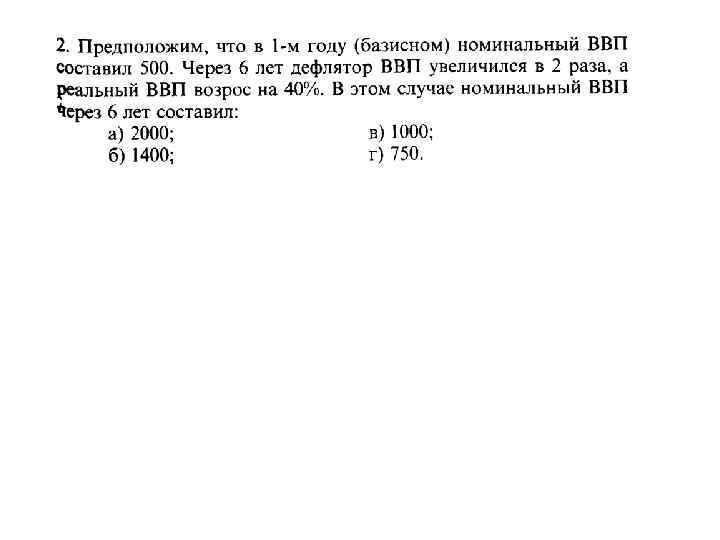 2. Предположим, что в 1-м году (базисном) номинальный ВВП составил 500. Через 6 лет дефлятор ВВП увеличился в 2 раза, а реальный ВВП возрос на 40%. В этом случае номинальный ВВП через 6 лет составил:

а) 2000;
б) 1400;
в) 1000;
г) 750.